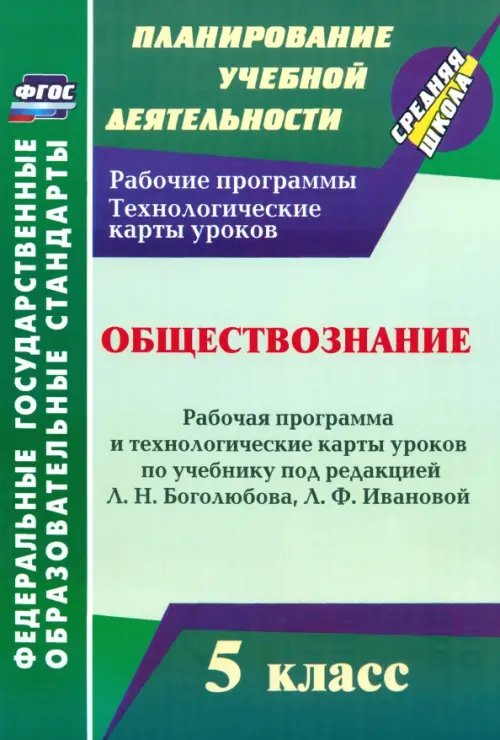 ФГОС

ФЕДЕРАЛЬНЫЕ ГОСУДАРСТВЕННЫЕ ОБРАЗОВАТЕЛЬНЫЕ СТАНДАРТЫ

ПЛАНИРОВАНИЕ УЧЕБНОЙ ДЕЯТЕЛЬНОСТИ

СРЕДНЯЯ ШКОЛА

Рабочие программы
Технологические карты уроков

ОБЩЕСТВОЗНАНИЕ

Рабочая программа и технологические карты уроков по учебнику под редакцией Л. Н. Боголюбова, Л. Ф. Ивановой

5 класс